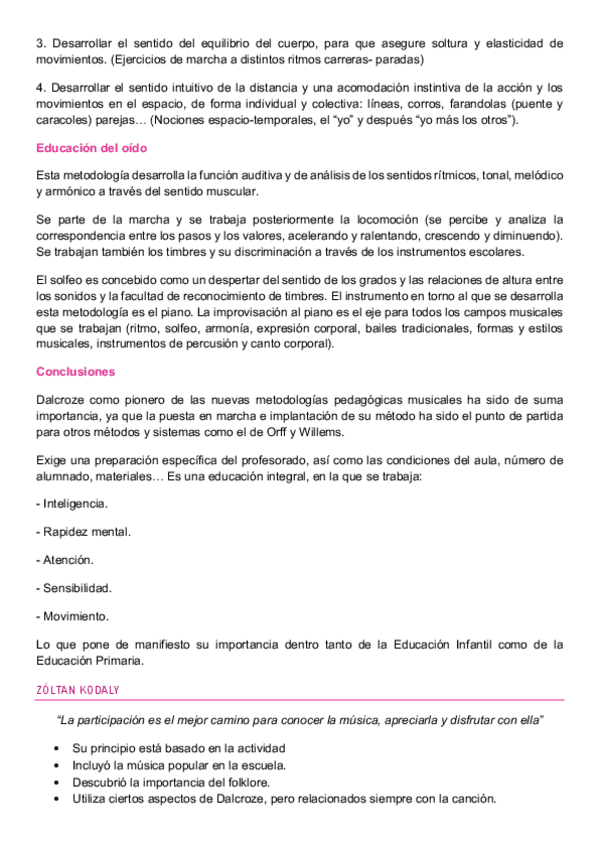 3. Desarrollar el sentido del equilibrio del cuerpo, para que asegure soltura y elasticidad de movimientos. (Ejercicios de marcha a distintos ritmos carreras- paradas)

4. Desarrollar el sentido intuitivo de la distancia y una acomodación instintiva de la acción y los movimientos en el espacio, de forma individual y colectiva: líneas, corros, farandolas (puente y caracoles) parejas… (Nociones espacio-temporales, el “yo” y después “yo más los otros”).

Educación del oído

Esta metodología desarrolla la función auditiva y de análisis de los sentidos rítmicos, tonal, melódico y armónico a través del sentido muscular.

Se parte de la marcha y se trabaja posteriormente la locomoción (se percibe y analiza la correspondencia entre los pasos y los valores, acelerando y ralentando, crescendo y diminuendo). Se trabajan también los timbres y su discriminación a través de los instrumentos escolares.

El solfeo es concebido como un despertar del sentido de los grados y las relaciones de altura entre los sonidos y la facultad de reconocimiento de timbres. El instrumento en torno al que se desarrolla esta metodología es el piano. La improvisación al piano es el eje para todos los campos musicales que se trabajan (ritmo, solfeo, armonía, expresión corporal, bailes tradicionales, formas y estilos musicales, instrumentos de percusión y canto corporal).

Conclusiones

Dalcroze como pionero de las nuevas metodologías pedagógicas musicales ha sido de suma importancia, ya que la puesta en marcha e implantación de su método ha sido el punto de partida para otros métodos y sistemas como el de Orff y Willems.

Exige una preparación específica del profesorado, así como las condiciones del aula, número de alumnado, materiales… Es una educación integral, en la que se trabaja:

- Inteligencia.

- Rapidez mental.

- Atención.

- Sensibilidad.

- Movimiento.

Lo que pone de manifiesto su importancia dentro tanto de la Educación Infantil como de la Educación Primaria.

ZÓLTAN KODALY

“La participación es el mejor camino para conocer la música, apreciarla y disfrutar con ella”

• Su principio está basado en la actividad
• Incluyó la música popular en la escuela.
• Descubrió la importancia del folklore.
• Utiliza ciertos aspectos de Dalcroze, pero relacionados siempre con la canción.